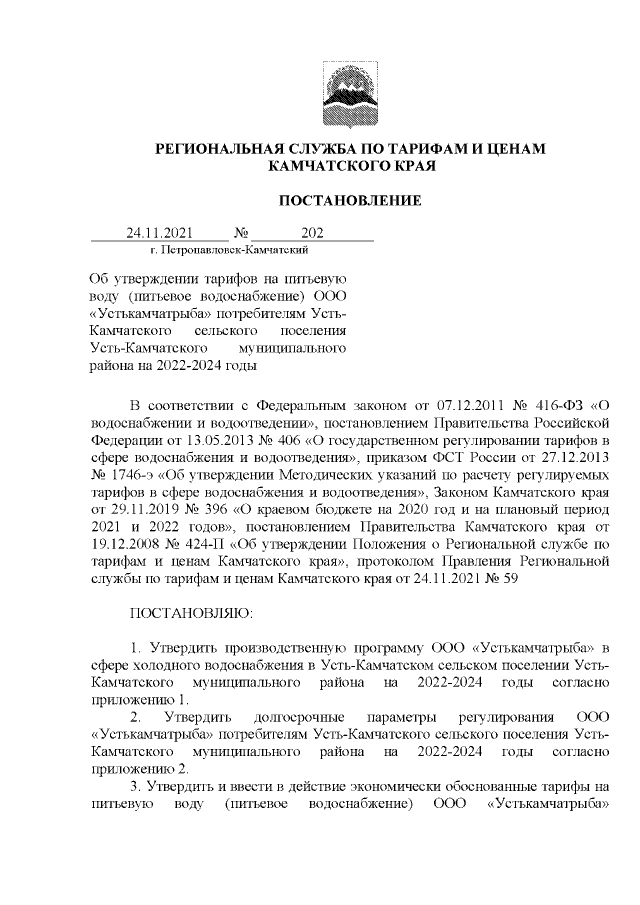 РЕГИОНАЛЬНАЯ СЛУЖБА ПО ТАРИФАМ И ЦЕНАМ КАМЧАТСКОГО КРАЯ

ПОСТАНОВЛЕНИЕ

24.11.2021 № 202

г. Петропавловск-Камчатский

Об утверждении тарифов на питьевую воду (питьевое водоснабжение) ООО «Устькамчатрыба» потребителям Усть-Камчатского сельского поселения Усть-Камчатского муниципального района на 2022-2024 годы

В соответствии с Федеральным законом от 07.12.2011 № 416-ФЗ «О водоснабжении и водоотведении», постановлением Правительства Российской Федерации от 13.05.2013 № 406 «О государственном регулировании тарифов в сфере водоснабжения и водоотведения», приказом ФСТ России от 27.12.2013 № 1746-э «Об утверждении Методических указаний по расчету регулируемых тарифов в сфере водоснабжения и водоотведения», Законом Камчатского края от 29.11.2019 № 396 «О краевом бюджете на 2020 год и на плановый период 2021 и 2022 годов», постановлением Правительства Камчатского края от 19.12.2008 № 424-П «Об утверждении Положения о Региональной службе по тарифам и ценам Камчатского края», протоколом Правления Региональной службы по тарифам и ценам Камчатского края от 24.11.2021 № 59

ПОСТАНОВЛЯЮ:

1. Утвердить производственную программу ООО «Устькамчатрыба» в сфере холодного водоснабжения в Усть-Камчатском сельском поселении Усть-Камчатского муниципального района на 2022-2024 годы согласно приложению 1.

2. Утвердить долгосрочные параметры регулирования ООО «Устькамчатрыба» потребителям Усть-Камчатского сельского поселения Усть-Камчатского муниципального района на 2022-2024 годы согласно приложению 2.

3. Утвердить и ввести в действие экономически обоснованные тарифы на питьевую воду (питьевое водоснабжение) ООО «Устькамчатрыба»